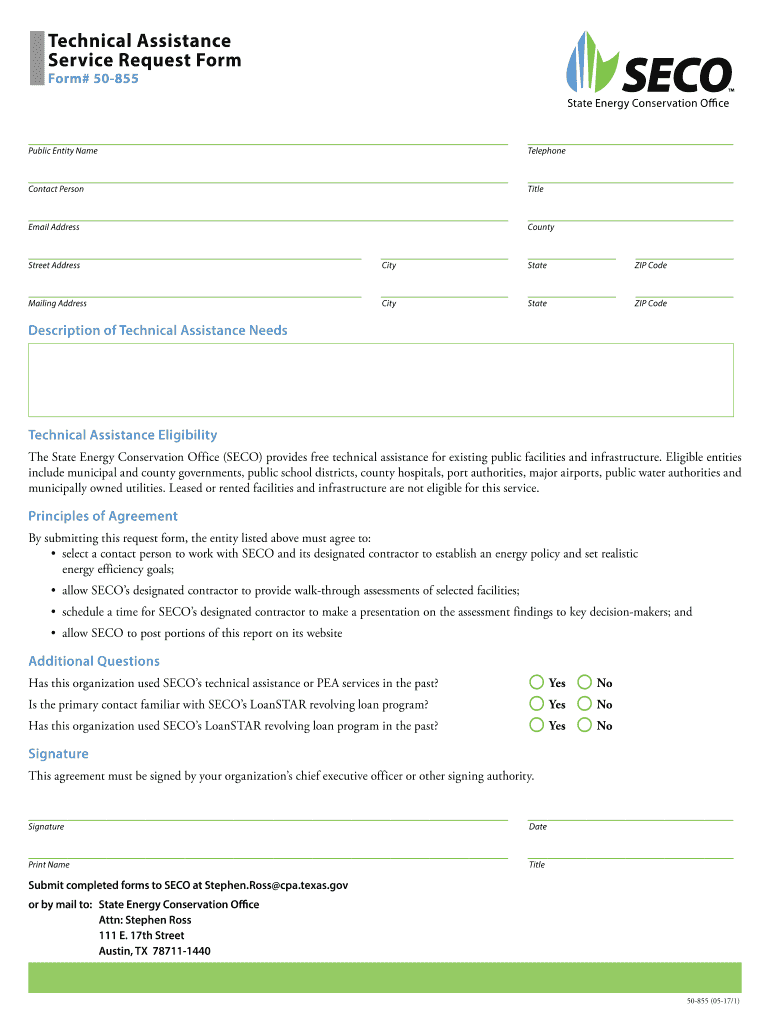 Technical Assistance
Service Request Form
Form# 50-855

SECO™
State Energy Conservation Office

Public Entity Name
Telephone

Contact Person
Title

Email Address
County

Street Address
City
State
ZIP Code

Mailing Address
City
State
ZIP Code

Description of Technical Assistance Needs

Technical Assistance Eligibility

The State Energy Conservation Office (SECO) provides free technical assistance for existing public facilities and infrastructure. Eligible entities include municipal and county governments, public school districts, county hospitals, port authorities, major airports, public water authorities and municipally owned utilities. Leased or rented facilities and infrastructure are not eligible for this service.

Principles of Agreement

By submitting this request form, the entity listed above must agree to:
• select a contact person to work with SECO and its designated contractor to establish an energy policy and set realistic energy efficiency goals;
• allow SECO's designated contractor to provide walk-through assessments of selected facilities;
• schedule a time for SECO's designated contractor to make a presentation on the assessment findings to key decision-makers; and
• allow SECO to post portions of this report on its website

Additional Questions

Has this organization used SECO's technical assistance or PEA services in the past? Yes No
Is the primary contact familiar with SECO's LoanSTAR revolving loan program? Yes No
Has this organization used SECO's LoanSTAR revolving loan program in the past? Yes No

Signature

This agreement must be signed by your organization's chief executive officer or other signing authority.

Signature
Date

Print Name
Title

Submit completed forms to SECO at Stephen.Ross@cpa.texas.gov
or by mail to: State Energy Conservation Office
Attn: Stephen Ross
111 E. 17th Street
Austin, TX 78711-1440

50-855 (05-17/1)